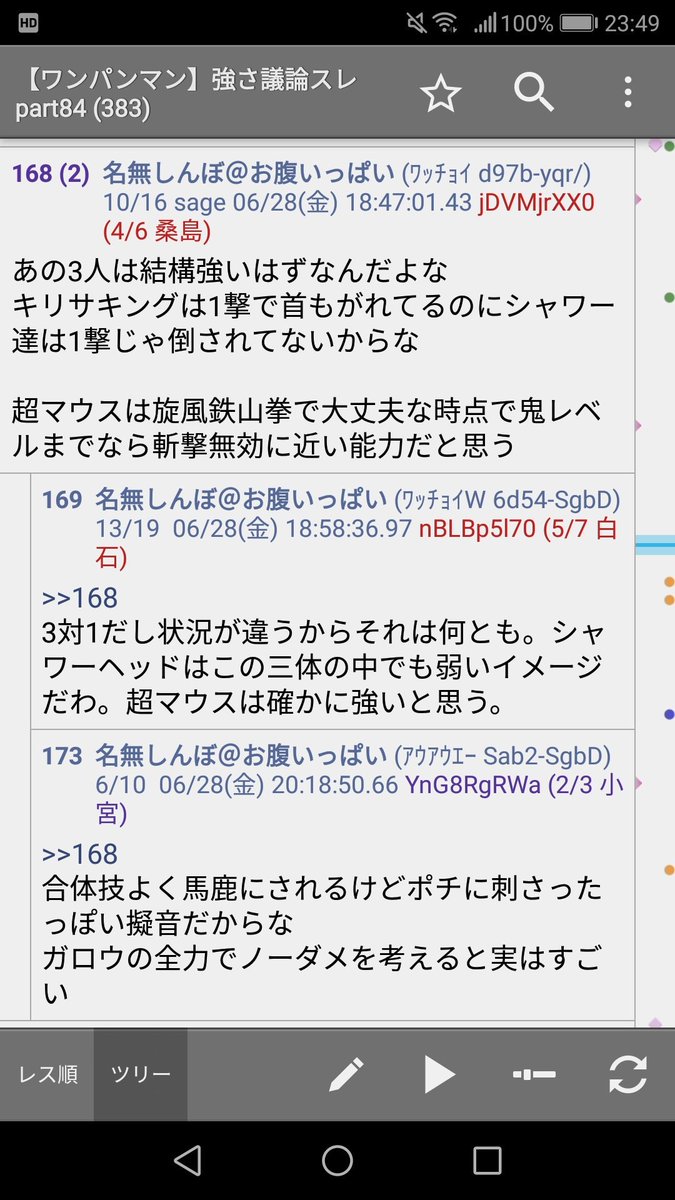 HD 100% 23:49

【ワンパンマン】強さ議論スレ part84 (383)

168 (2) 名無しんぼ@お腹いっぱい (ﾜｯﾁｮｲ d97b-yqr/) 10/16 sage 06/28(金) 18:47:01.43 jDVMjrXX0 (4/6 桑島)
あの3人は結構強いはずなんだよな
キリサキングは1撃で首もがれてるのにシャワー達は1撃じゃ倒されてないからな

超マウスは旋風鉄山拳で大丈夫な時点で鬼レベルまでなら斬撃無効に近い能力だと思う

169 名無しんぼ@お腹いっぱい (ﾜｯﾁｮｲW 6d54-SgbD) 13/19 06/28(金) 18:58:36.97 nBLBp5l70 (5/7 白石)
>>168
3対1だし状況が違うからそれは何とも。シャワーヘッドはこの三体の中でも弱いイメージだわ。超マウスは確かに強いと思う。

173 名無しんぼ@お腹いっぱい (ｱｳｱｳｴｰ Sab2-SgbD) 6/10 06/28(金) 20:18:50.66 YnG8RgRWa (2/3 小宮)
>>168
合体技よく馬鹿にされるけどポチに刺さったっぽい擬音だからな
ガロウの全力でノーダメを考えると実はすごい

レス順 ツリー